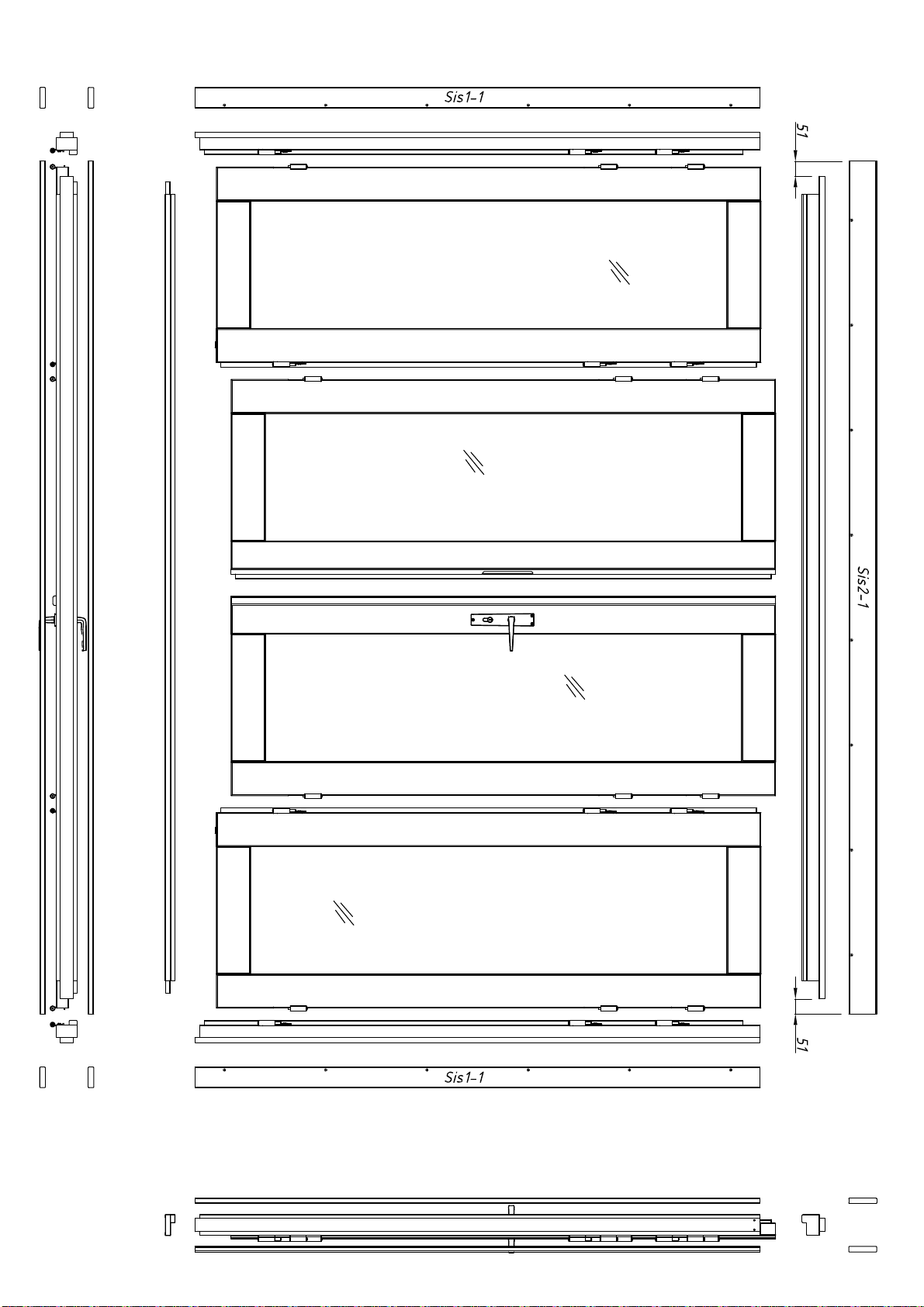 Sis1-1

51

Sis2-1

51

Sis1-1